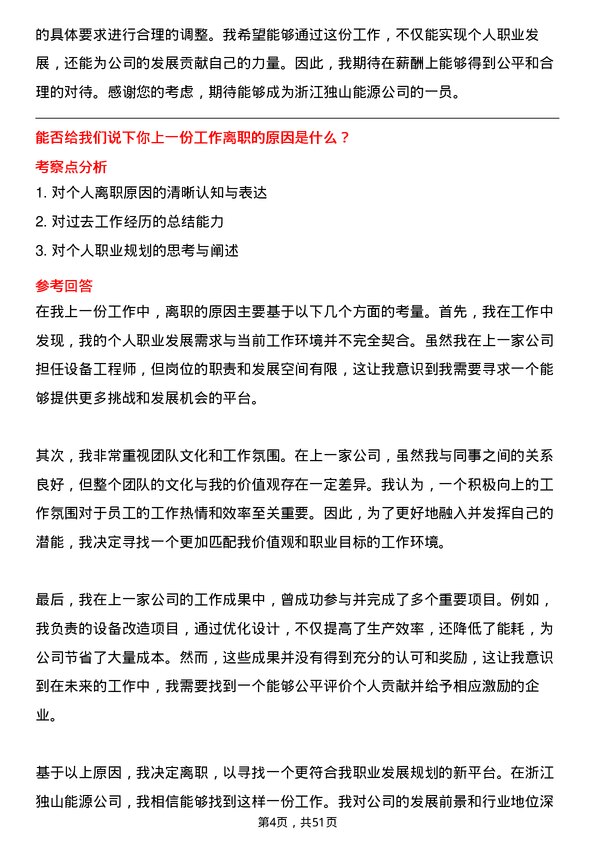 的具体要求进行合理的调整。我希望能够通过这份工作，不仅能实现个人职业发展，还能为公司的发展贡献自己的力量。因此，我期待在薪酬上能够得到公平和合理的对待。感谢您的考虑，期待能够成为浙江独山能源公司的一员。

能否给我们说下你上一份工作离职的原因是什么？

考察点分析

1. 对个人离职原因的清晰认知与表达
2. 对过去工作经历的总结能力
3. 对个人职业规划的思考与阐述

参考回答

在我上一份工作中，离职的原因主要基于以下几个方面的考量。首先，我在工作中发现，我的个人职业发展需求与当前工作环境并不完全契合。虽然我在上一家公司担任设备工程师，但岗位的职责和发展空间有限，这让我意识到我需要寻求一个能够提供更多挑战和发展机会的平台。

其次，我非常重视团队文化和工作氛围。在上一家公司，虽然我与同事之间的关系良好，但整个团队的文化与我的价值观存在一定差异。我认为，一个积极向上的工作氛围对于员工的工作热情和效率至关重要。因此，为了更好地融入并发挥自己的潜能，我决定寻找一个更加匹配我价值观和职业目标的工作环境。

最后，我在上一家公司的工作成果中，曾成功参与并完成了多个重要项目。例如，我负责的设备改造项目，通过优化设计，不仅提高了生产效率，还降低了能耗，为公司节省了大量成本。然而，这些成果并没有得到充分的认可和奖励，这让我意识到在未来的工作中，我需要找到一个能够公平评价个人贡献并给予相应激励的企业。

基于以上原因，我决定离职，以寻找一个更符合我职业发展规划的新平台。在浙江独山能源公司，我相信能够找到这样一份工作。我对公司的发展前景和行业地位深

第4页，共51页